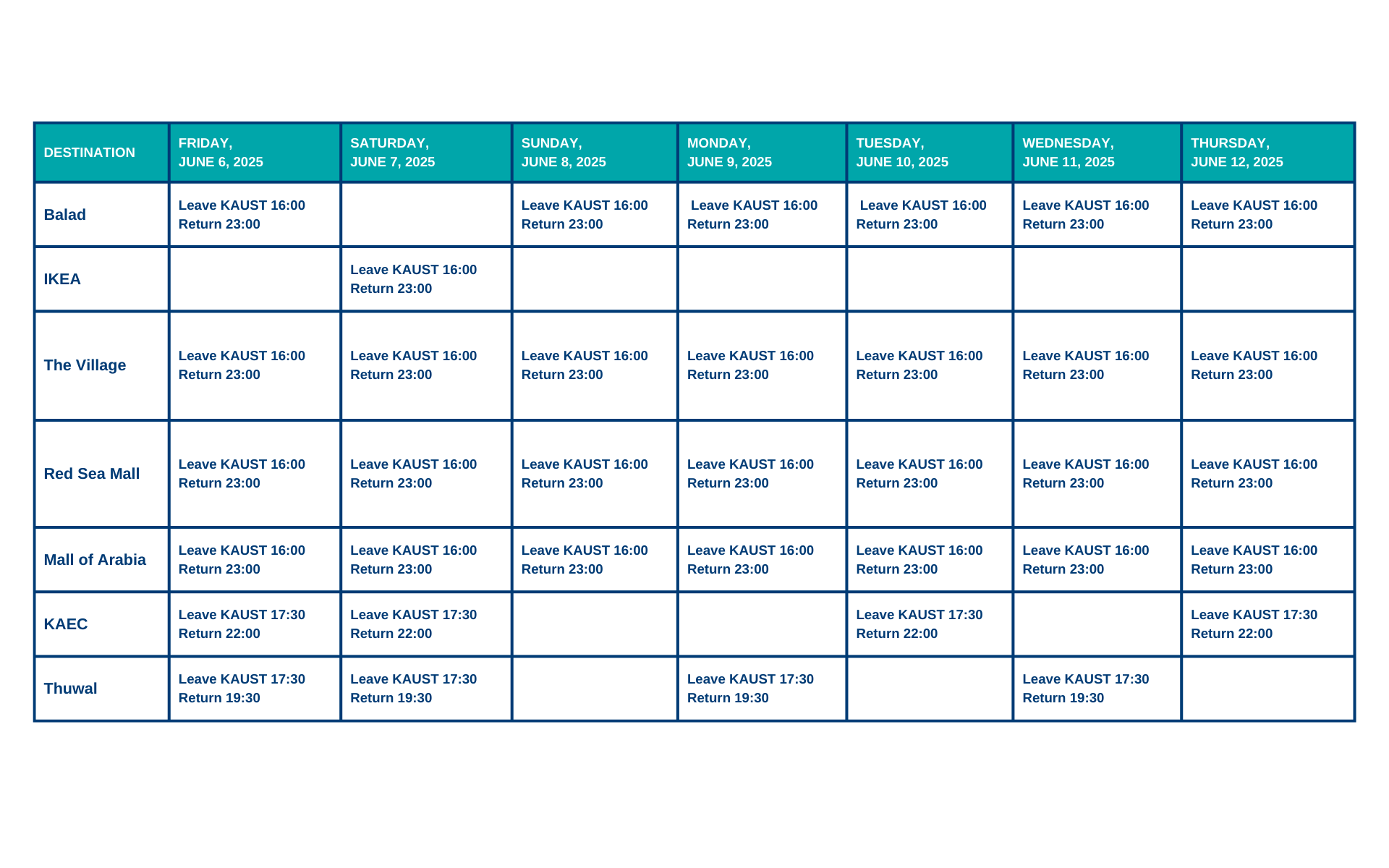 | DESTINATION | FRIDAY, JUNE 6, 2025 | SATURDAY, JUNE 7, 2025 | SUNDAY, JUNE 8, 2025 | MONDAY, JUNE 9, 2025 | TUESDAY, JUNE 10, 2025 | WEDNESDAY, JUNE 11, 2025 | THURSDAY, JUNE 12, 2025 |
|---|---|---|---|---|---|---|---|
| Balad | Leave KAUST 16:00 Return 23:00 |  | Leave KAUST 16:00 Return 23:00 | Leave KAUST 16:00 Return 23:00 | Leave KAUST 16:00 Return 23:00 | Leave KAUST 16:00 Return 23:00 | Leave KAUST 16:00 Return 23:00 |
| IKEA |  | Leave KAUST 16:00 Return 23:00 |  |  |  |  |  |
| The Village | Leave KAUST 16:00 Return 23:00 | Leave KAUST 16:00 Return 23:00 | Leave KAUST 16:00 Return 23:00 | Leave KAUST 16:00 Return 23:00 | Leave KAUST 16:00 Return 23:00 | Leave KAUST 16:00 Return 23:00 | Leave KAUST 16:00 Return 23:00 |
| Red Sea Mall | Leave KAUST 16:00 Return 23:00 | Leave KAUST 16:00 Return 23:00 | Leave KAUST 16:00 Return 23:00 | Leave KAUST 16:00 Return 23:00 | Leave KAUST 16:00 Return 23:00 | Leave KAUST 16:00 Return 23:00 | Leave KAUST 16:00 Return 23:00 |
| Mall of Arabia | Leave KAUST 16:00 Return 23:00 | Leave KAUST 16:00 Return 23:00 | Leave KAUST 16:00 Return 23:00 | Leave KAUST 16:00 Return 23:00 | Leave KAUST 16:00 Return 23:00 | Leave KAUST 16:00 Return 23:00 | Leave KAUST 16:00 Return 23:00 |
| KAEC | Leave KAUST 17:30 Return 22:00 | Leave KAUST 17:30 Return 22:00 |  |  | Leave KAUST 17:30 Return 22:00 |  | Leave KAUST 17:30 Return 22:00 |
| Thuwal | Leave KAUST 17:30 Return 19:30 | Leave KAUST 17:30 Return 19:30 |  | Leave KAUST 17:30 Return 19:30 |  | Leave KAUST 17:30 Return 19:30 |  |